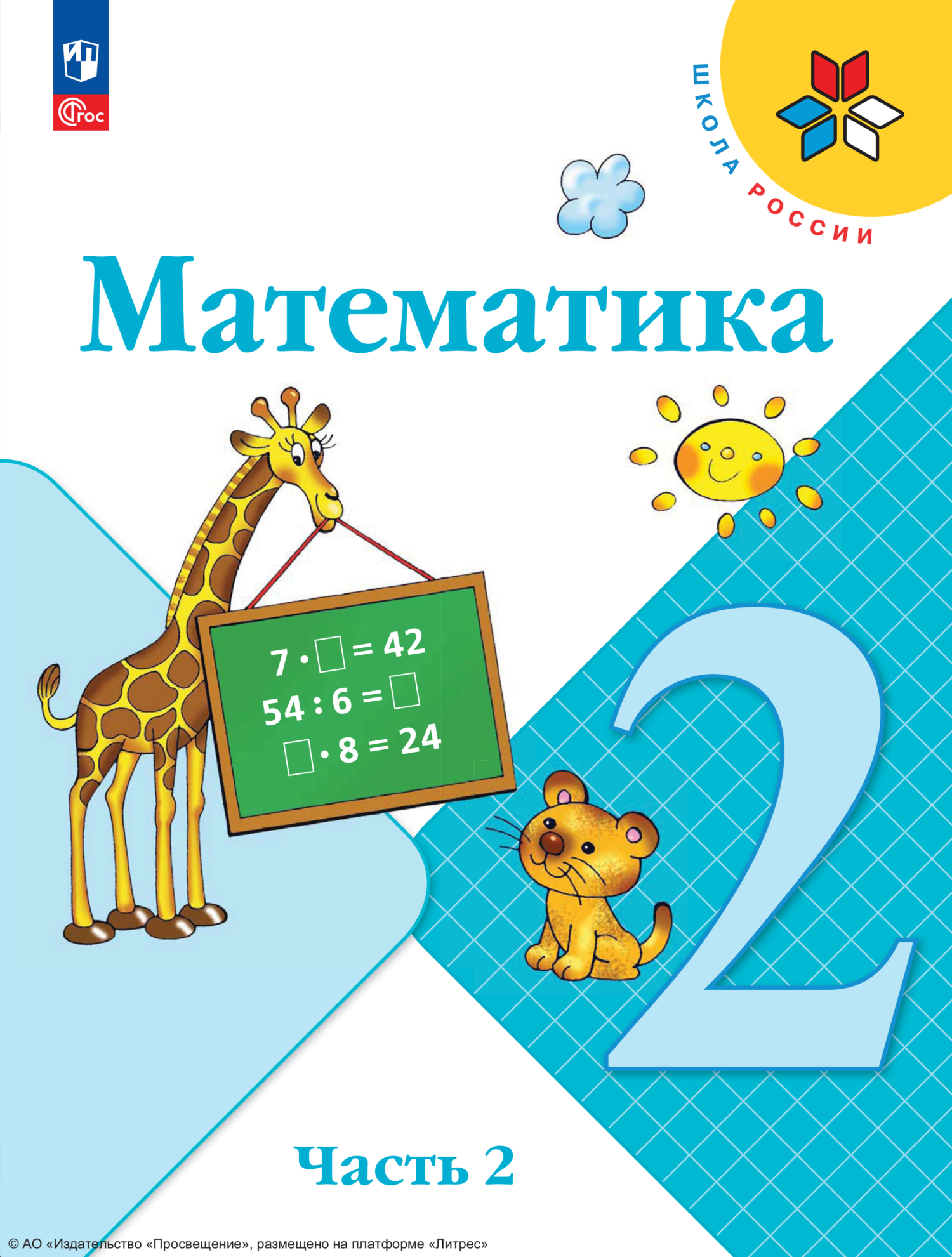 ФГОС

ШКОЛА РОССИИ

Математика

$7 \cdot \square = 42$
$54 : 6 = \square$
$\square \cdot 8 = 24$

2

Часть 2

© АО «Издательство «Просвещение», размещено на платформе «Литрес»